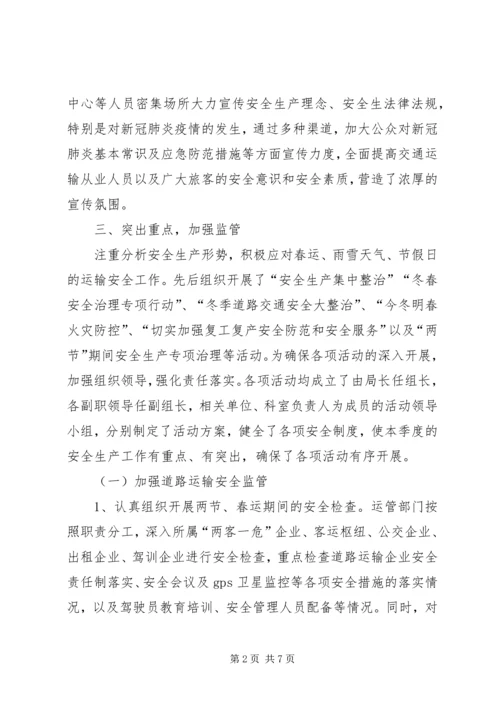 中心等人员密集场所大力宣传安全生产理念、安全生法律法规，特别是对新冠肺炎疫情的发生，通过多种渠道，加大公众对新冠肺炎基本常识及应急防范措施等方面宣传力度，全面提高交通运输从业人员以及广大旅客的安全意识和安全素质，营造了浓厚的宣传氛围。

三、突出重点，加强监管

注重分析安全生产形势，积极应对春运、雨雪天气、节假日的运输安全工作。先后组织开展了“安全生产集中整治”“冬春安全治理专项行动”、“冬季道路交通安全大整治”、“今冬明春火灾防控”、“切实加强复工复产安全防范和安全服务”以及“两节”期间安全生产专项治理等活动。为确保各项活动的深入开展，加强组织领导，强化责任落实。各项活动均成立了由局长任组长，各副职领导任副组长，相关单位、科室负责人为成员的活动领导小组，分别制定了活动方案，健全了各项安全制度，使本季度的安全生产工作有重点、有突出，确保了各项活动有序开展。

（一）加强道路运输安全监管

1、认真组织开展两节、春运期间的安全检查。运管部门按照职责分工，深入所属“两客一危”企业、客运枢纽、公交企业、出租企业、驾训企业进行安全检查，重点检查道路运输企业安全责任制落实、安全会议及 gps 卫星监控等各项安全措施的落实情况，以及驾驶员教育培训、安全管理人员配备等情况。同时，对

第 2 页 共 7 页